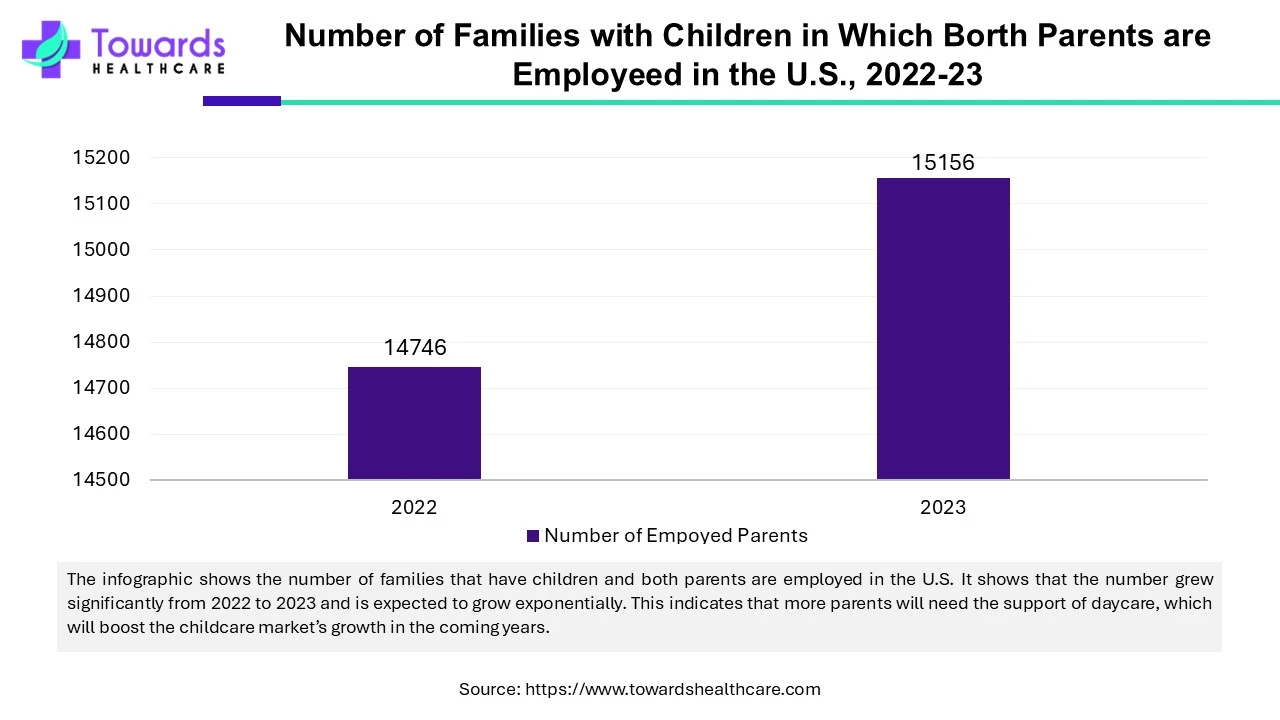 Towards
HEALTHCARE

Number of Families with Children in Which Borth Parents are Employeed in the U.S., 2022-23

15200
15100
15000
14900
14800
14700
14600
14500

14746
15156

2022
2023

Number of Empoyed Parents

The infographic shows the number of families that have children and both parents are employed in the U.S. It shows that the number grew significantly from 2022 to 2023 and is expected to grow exponentially. This indicates that more parents will need the support of daycare, which will boost the childcare market's growth in the coming years.

Source: https://www.towardshealthcare.com